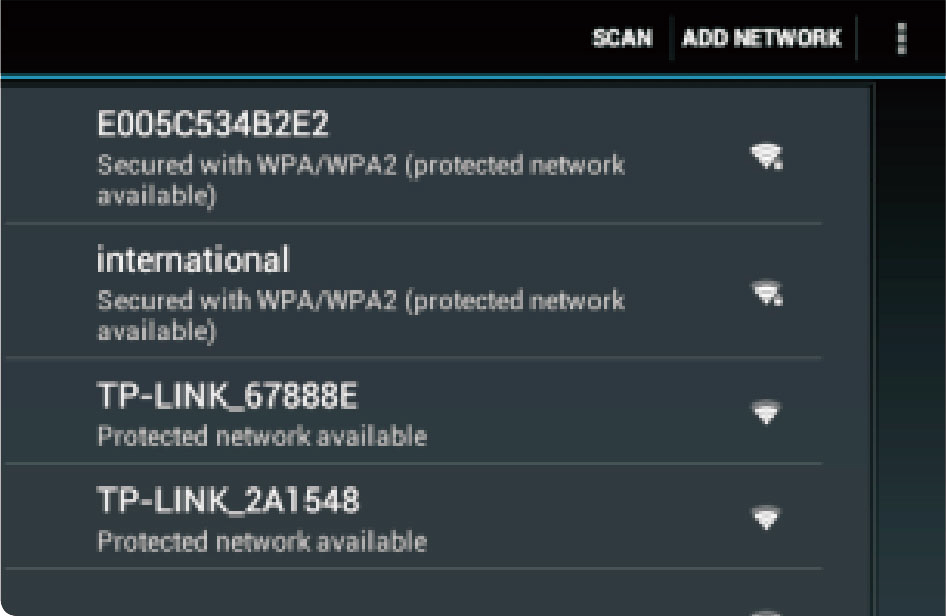 SCAN ADD NETWORK

E005C534B2E2
Secured with WPA/WPA2 (protected network available)

international
Secured with WPA/WPA2 (protected network available)

TP-LINK_67888E
Protected network available

TP-LINK_2A1548
Protected network available